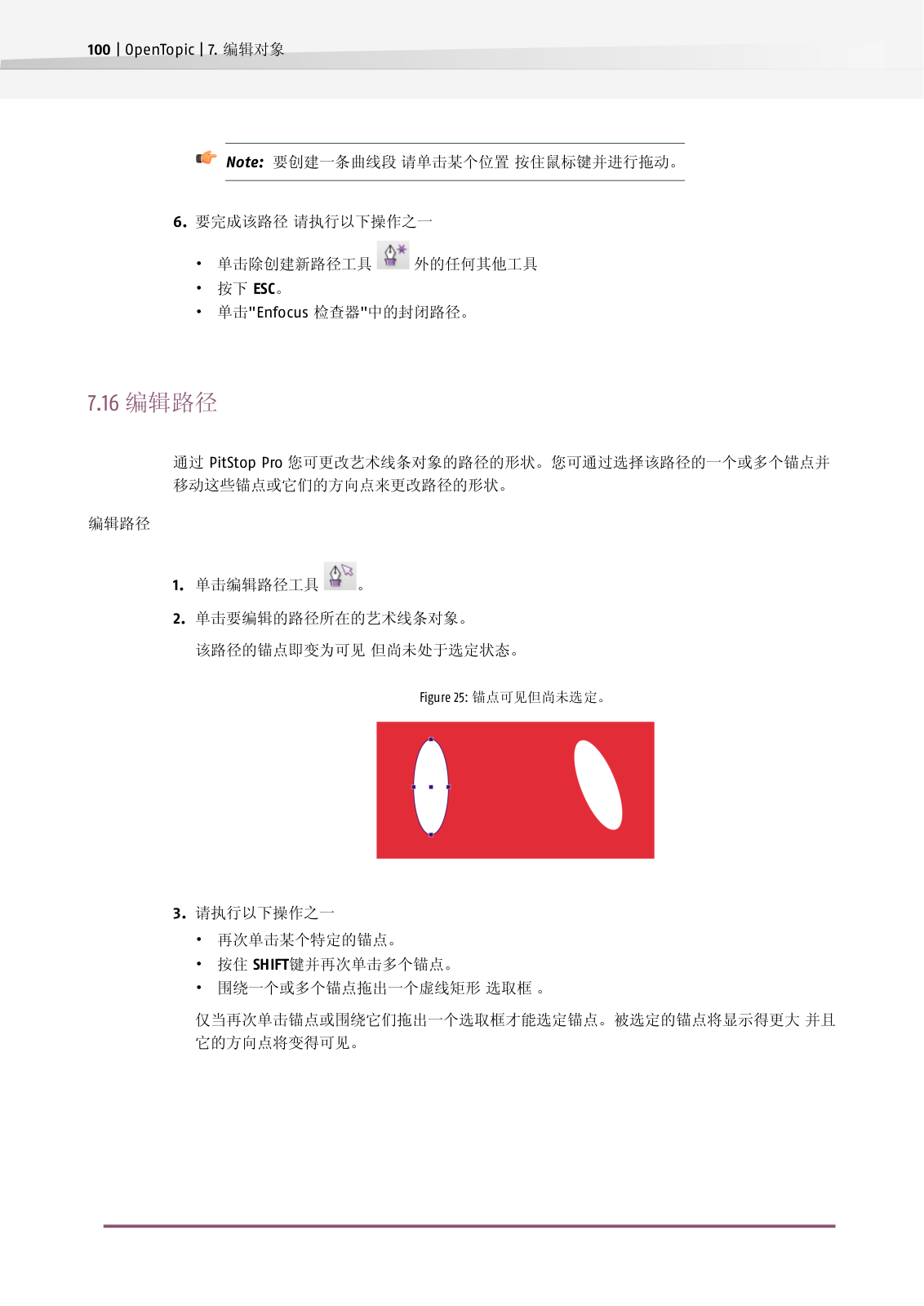 100 | OpenTopic | 7. 编辑对象

Note: 要创建一条曲线段 请单击某个位置 按住鼠标键并进行拖动。

6. 要完成该路径 请执行以下操作之一

• 单击除创建新路径工具 外的任何其他工具
• 按下 ESC。
• 单击"Enfocus 检查器"中的封闭路径。

7.16 编辑路径

通过 PitStop Pro 您可更改艺术线条对象的路径的形状。您可通过选择该路径的一个或多个锚点并移动这些锚点或它们的方向点来更改路径的形状。

编辑路径

1. 单击编辑路径工具 。
2. 单击要编辑的路径所在的艺术线条对象。
该路径的锚点即变为可见 但尚未处于选定状态。

Figure 25: 锚点可见但尚未选定。

3. 请执行以下操作之一
• 再次单击某个特定的锚点。
• 按住 SHIFT键并再次单击多个锚点。
• 围绕一个或多个锚点拖出一个虚线矩形 选取框 。
仅当再次单击锚点或围绕它们拖出一个选取框才能选定锚点。被选定的锚点将显示得更大 并且它的方向点将变得可见。